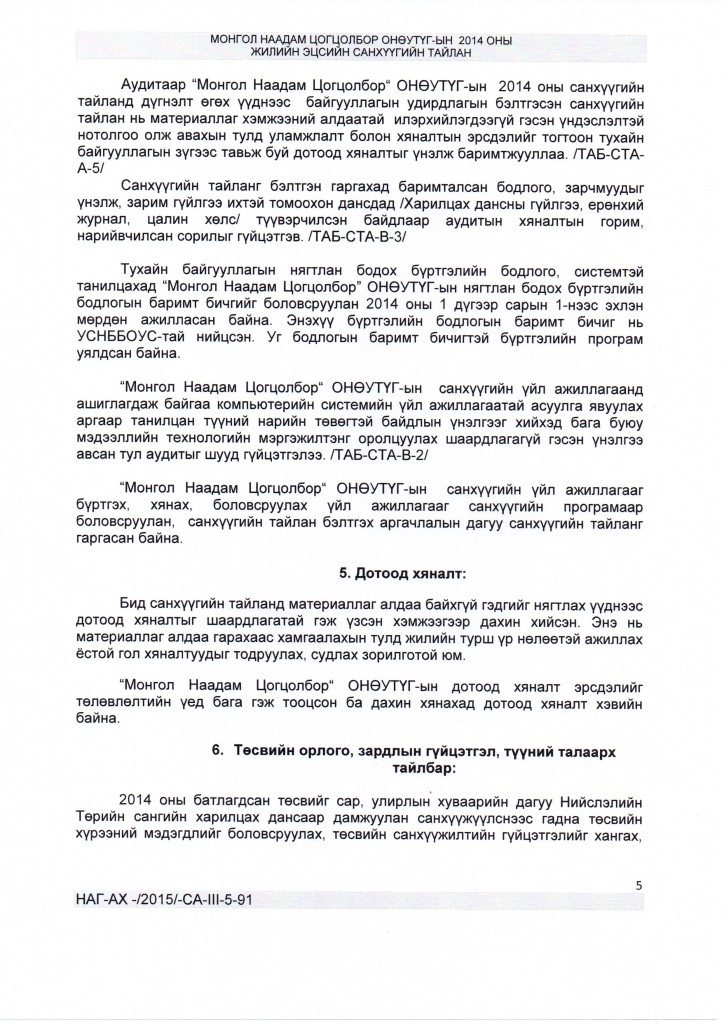 МОНГОЛ НААДАМ ЦОГЦОЛБОР ОНӨУТҮГ-ЫН 2014 ОНЫ ЖИЛИЙН ЭЦСИЙН САНХҮҮГИЙН ТАЙЛАН

Аудитаар "Монгол Наадам Цогцолбор" ОНӨУТҮГ-ын 2014 оны санхүүгийн тайланд дүгнэлт өгөх үүднээс байгууллагын удирдлагын бэлтгэсэн санхүүгийн тайлан нь материаллаг хэмжээний алдаатай илэрхийлэгдээгүй гэсэн үндэслэлтэй нотолгоо олж авахын тулд уламжлалт болон хяналтын эрсдэлийг тогтоон тухайн байгууллагын зүгээс тавьж буй дотоод хяналтыг үнэлж баримтжууллаа. /ТАБ-СТА-А-5/

Санхүүгийн тайланг бэлтгэн гаргахад баримталсан бодлого, зарчмуудыг үнэлж, зарим гүйлгээ ихтэй томоохон дансдад /Харилцах дансны гүйлгээ, ерөнхий журнал, цалин хөлс/ түүвэрчилсэн байдлаар аудитын хяналтын горим, нарийвчилсан сорилыг гүйцэтгэв. /ТАБ-СТА-В-3/

Тухайн байгууллагын нягтлан бодох бүртгэлийн бодлого, системтэй танилцахад "Монгол Наадам Цогцолбор" ОНӨУТҮГ-ын нягтлан бодох бүртгэлийн бодлогын баримт бичгийг боловсруулан 2014 оны 1 дүгээр сарын 1-нээс эхлэн мөрдөн ажилласан байна. Энэхүү бүртгэлийн бодлогын баримт бичиг нь УСНББОУС-тай нийцсэн. Уг бодлогын баримт бичигтэй бүртгэлийн програм уялдсан байна.

"Монгол Наадам Цогцолбор" ОНӨУТҮГ-ын санхүүгийн үйл ажиллагаанд ашиглагдаж байгаа компьютерийн системийн үйл ажиллагаатай асуулга явуулах аргаар танилцан түүний нарийн төвөгтэй байдлын үнэлгээг хийхэд бага буюу мэдээллийн технологийн мэргэжилтэнг оролцуулах шаардлагагүй гэсэн үнэлгээ авсан тул аудитыг шууд гүйцэтгэлээ. /ТАБ-СТА-В-2/

"Монгол Наадам Цогцолбор" ОНӨУТҮГ-ын санхүүгийн үйл ажиллагааг бүртгэх, хянах, боловсруулах үйл ажиллагааг санхүүгийн програмаар боловсруулан, санхүүгийн тайлан бэлтгэх аргачлалын дагуу санхүүгийн тайланг гаргасан байна.

5. Дотоод хяналт:

Бид санхүүгийн тайланд материаллаг алдаа байхгүй гэдгийг нягтлах үүднээс дотоод хяналтыг шаардлагатай гэж үзсэн хэмжээгээр дахин хийсэн. Энэ нь материаллаг алдаа гарахаас хамгаалахын тулд жилийн турш үр нөлөөтэй ажиллах ёстой гол хяналтуудыг тодруулах, судлах зорилготой юм.

"Монгол Наадам Цогцолбор" ОНӨУТҮГ-ын дотоод хяналт эрсдэлийг төлөвлөлтийн үед бага гэж тооцсон ба дахин хянахад дотоод хяналт хэвийн байна.

6. Төсвийн орлого, зардлын гүйцэтгэл, түүний талаарх тайлбар:

2014 оны батлагдсан төсвийг сар, улирлын хуваарийн дагуу Нийслэлийн Төрийн сангийн харилцах дансаар дамжуулан санхүүжүүлснээс гадна төсвийн хүрээний мэдэгдлийг боловсруулах, төсвийн санхүүжилтийн гүйцэтгэлийг хангах,

5

НАГ-АХ -/2015/-СА-III-5-91